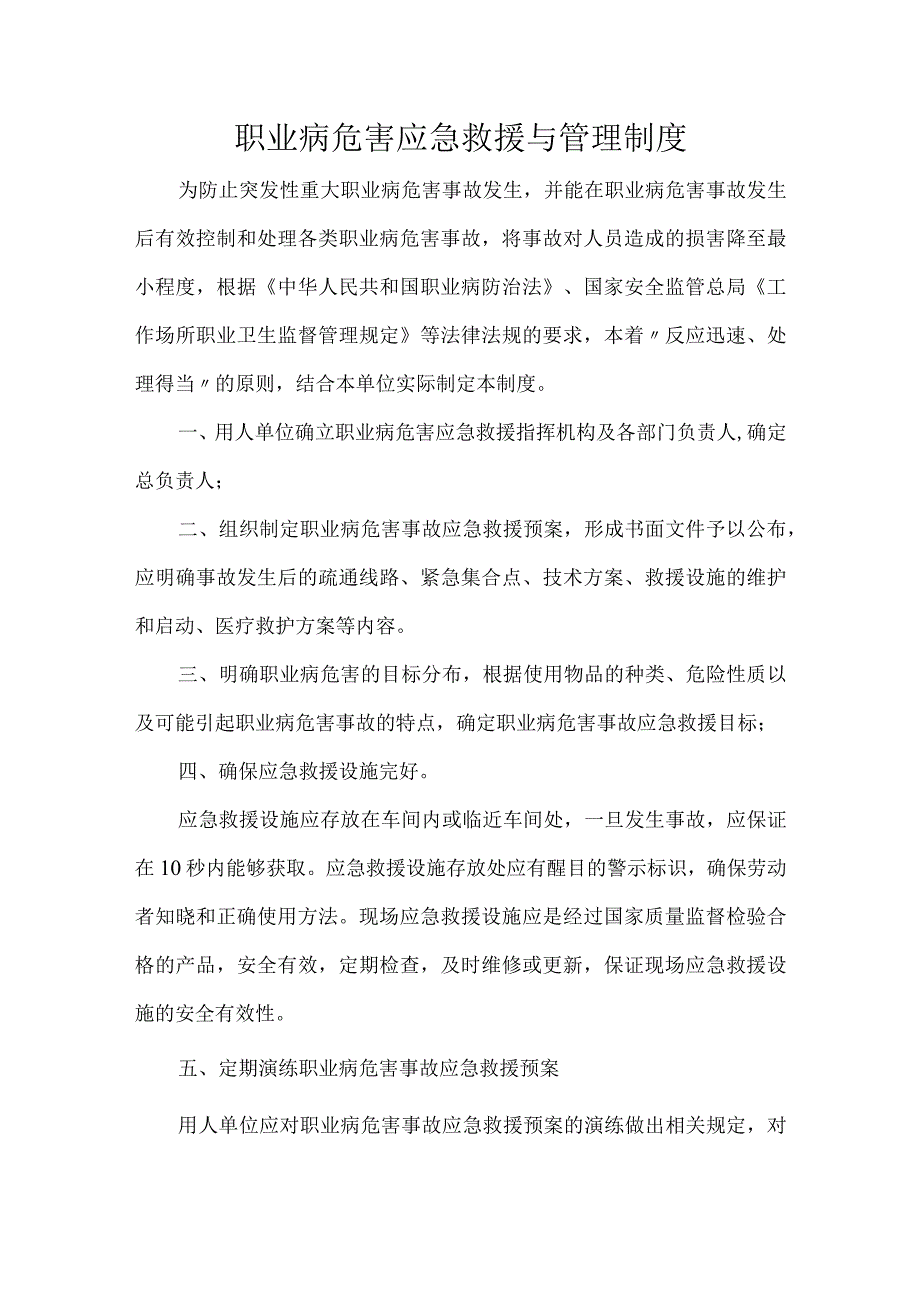 职业病危害应急救援与管理制度

为防止突发性重大职业病危害事故发生，并能在职业病危害事故发生后有效控制和处理各类职业病危害事故，将事故对人员造成的损害降至最小程度，根据《中华人民共和国职业病防治法》、国家安全监管总局《工作场所职业卫生监督管理规定》等法律法规的要求，本着〃反应迅速、处理得当〃的原则，结合本单位实际制定本制度。

一、用人单位确立职业病危害应急救援指挥机构及各部门负责人,确定总负责人;

二、组织制定职业病危害事故应急救援预案，形成书面文件予以公布，应明确事故发生后的疏通线路、紧急集合点、技术方案、救援设施的维护和启动、医疗救护方案等内容。

三、明确职业病危害的目标分布，根据使用物品的种类、危险性质以及可能引起职业病危害事故的特点，确定职业病危害事故应急救援目标;

四、确保应急救援设施完好。

应急救援设施应存放在车间内或临近车间处，一旦发生事故，应保证在10秒内能够获取。应急救援设施存放处应有醒目的警示标识，确保劳动者知晓和正确使用方法。现场应急救援设施应是经过国家质量监督检验合格的产品，安全有效，定期检查，及时维修或更新，保证现场应急救援设施的安全有效性。

五、定期演练职业病危害事故应急救援预案

用人单位应对职业病危害事故应急救援预案的演练做出相关规定，对